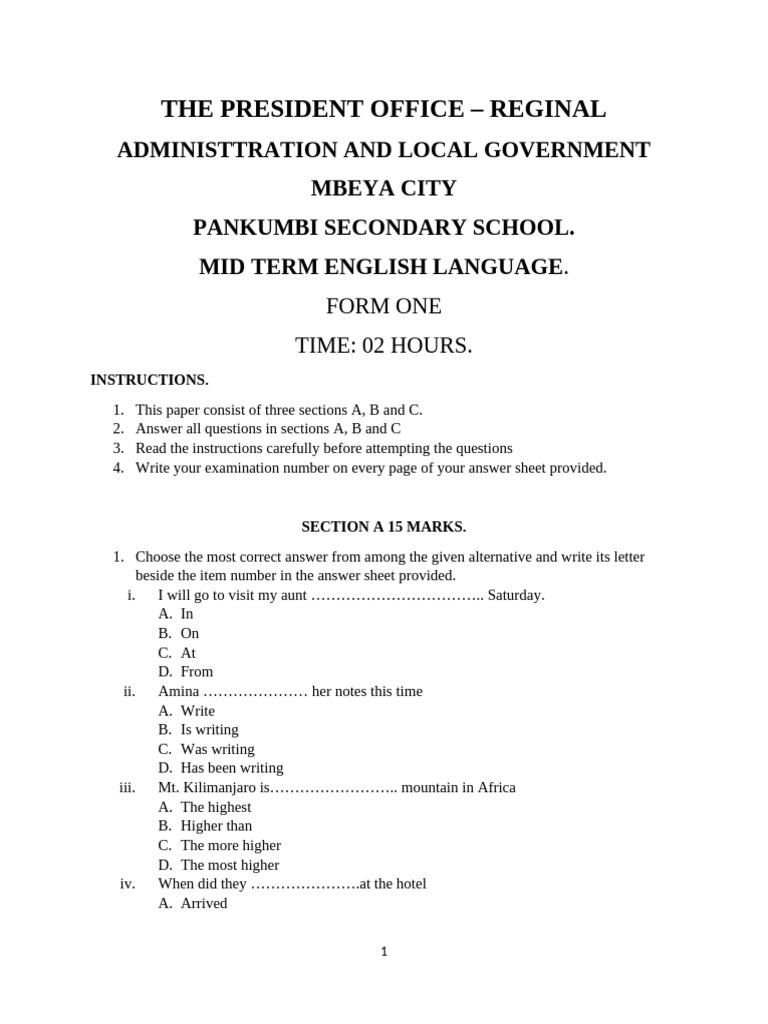 THE PRESIDENT OFFICE – REGINAL
ADMINISTTRATION AND LOCAL GOVERNMENT
MBEYA CITY
PANKUMBI SECONDARY SCHOOL.
MID TERM ENGLISH LANGUAGE.
FORM ONE
TIME: 02 HOURS.

INSTRUCTIONS.

1. This paper consist of three sections A, B and C.
2. Answer all questions in sections A, B and C
3. Read the instructions carefully before attempting the questions
4. Write your examination number on every page of your answer sheet provided.

SECTION A 15 MARKS.

1. Choose the most correct answer from among the given alternative and write its letter beside the item number in the answer sheet provided.
i. I will go to visit my aunt …………………………….. Saturday.
A. In
B. On
C. At
D. From
ii. Amina ………………… her notes this time
A. Write
B. Is writing
C. Was writing
D. Has been writing
iii. Mt. Kilimanjaro is…………………….. mountain in Africa
A. The highest
B. Higher than
C. The more higher
D. The most higher
iv. When did they ………………….at the hotel
A. Arrived

1